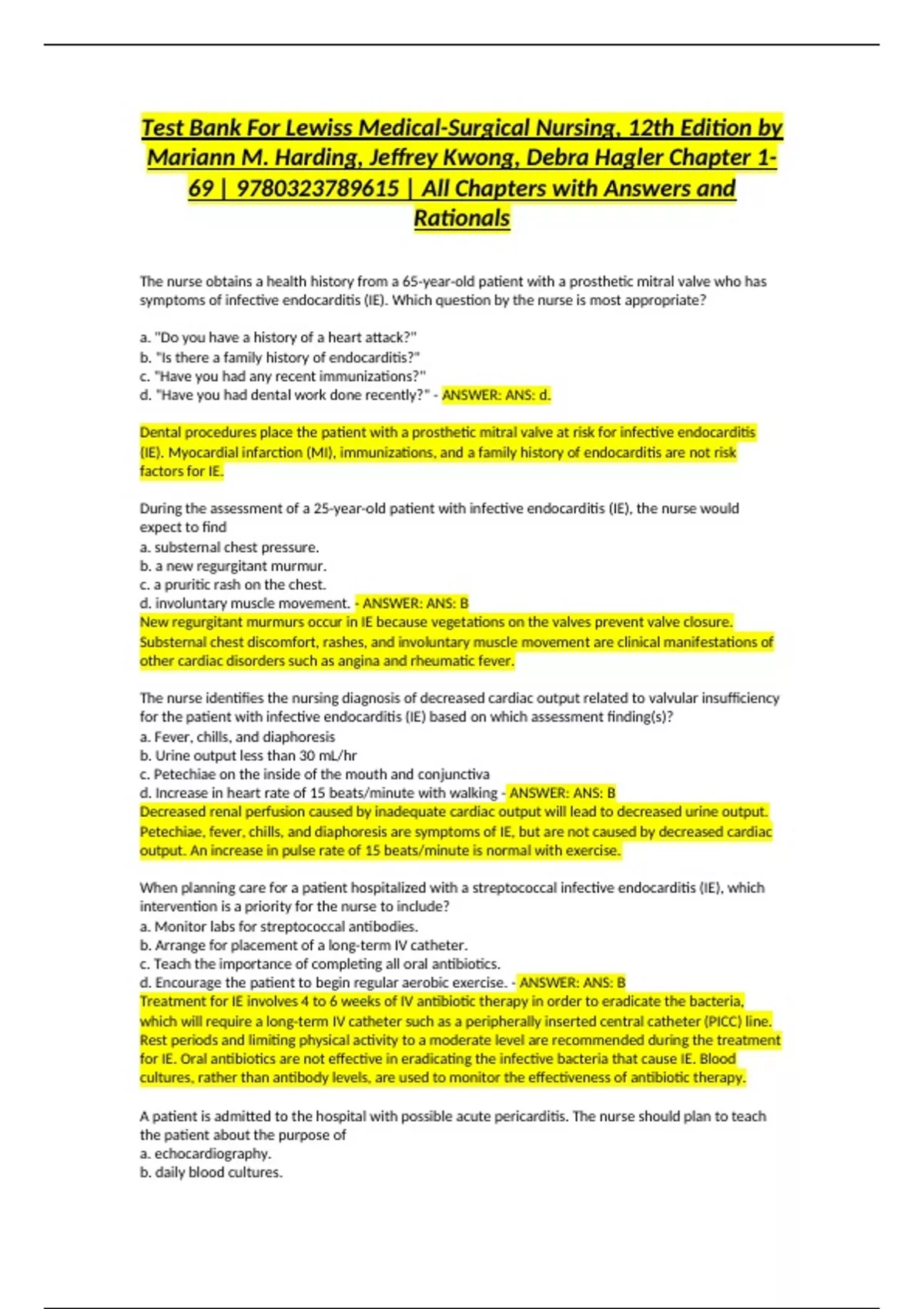 Test Bank For Lewiss Medical-Surgical Nursing, 12th Edition by Mariann M. Harding, Jeffrey Kwong, Debra Hagler Chapter 1-69 | 9780323789615 | All Chapters with Answers and Rationals

The nurse obtains a health history from a 65-year-old patient with a prosthetic mitral valve who has symptoms of infective endocarditis (IE). Which question by the nurse is most appropriate?

a. "Do you have a history of a heart attack?"
b. "Is there a family history of endocarditis?"
c. "Have you had any recent immunizations?"
d. "Have you had dental work done recently?" - ANSWER: ANS: d.

Dental procedures place the patient with a prosthetic mitral valve at risk for infective endocarditis (IE). Myocardial infarction (MI), immunizations, and a family history of endocarditis are not risk factors for IE.

During the assessment of a 25-year-old patient with infective endocarditis (IE), the nurse would expect to find
a. substernal chest pressure.
b. a new regurgitant murmur.
c. a pruritic rash on the chest.
d. involuntary muscle movement. - ANSWER: ANS: B
New regurgitant murmurs occur in IE because vegetations on the valves prevent valve closure. Substernal chest discomfort, rashes, and involuntary muscle movement are clinical manifestations of other cardiac disorders such as angina and rheumatic fever.

The nurse identifies the nursing diagnosis of decreased cardiac output related to valvular insufficiency for the patient with infective endocarditis (IE) based on which assessment finding(s)?
a. Fever, chills, and diaphoresis
b. Urine output less than 30 mL/hr
c. Petechiae on the inside of the mouth and conjunctiva
d. Increase in heart rate of 15 beats/minute with walking - ANSWER: ANS: B
Decreased renal perfusion caused by inadequate cardiac output will lead to decreased urine output. Petechiae, fever, chills, and diaphoresis are symptoms of IE, but are not caused by decreased cardiac output. An increase in pulse rate of 15 beats/minute is normal with exercise.

When planning care for a patient hospitalized with a streptococcal infective endocarditis (IE), which intervention is a priority for the nurse to include?
a. Monitor labs for streptococcal antibodies.
b. Arrange for placement of a long-term IV catheter.
c. Teach the importance of completing all oral antibiotics.
d. Encourage the patient to begin regular aerobic exercise. - ANSWER: ANS: B
Treatment for IE involves 4 to 6 weeks of IV antibiotic therapy in order to eradicate the bacteria, which will require a long-term IV catheter such as a peripherally inserted central catheter (PICC) line. Rest periods and limiting physical activity to a moderate level are recommended during the treatment for IE. Oral antibiotics are not effective in eradicating the infective bacteria that cause IE. Blood cultures, rather than antibody levels, are used to monitor the effectiveness of antibiotic therapy.

A patient is admitted to the hospital with possible acute pericarditis. The nurse should plan to teach the patient about the purpose of
a. echocardiography.
b. daily blood cultures.